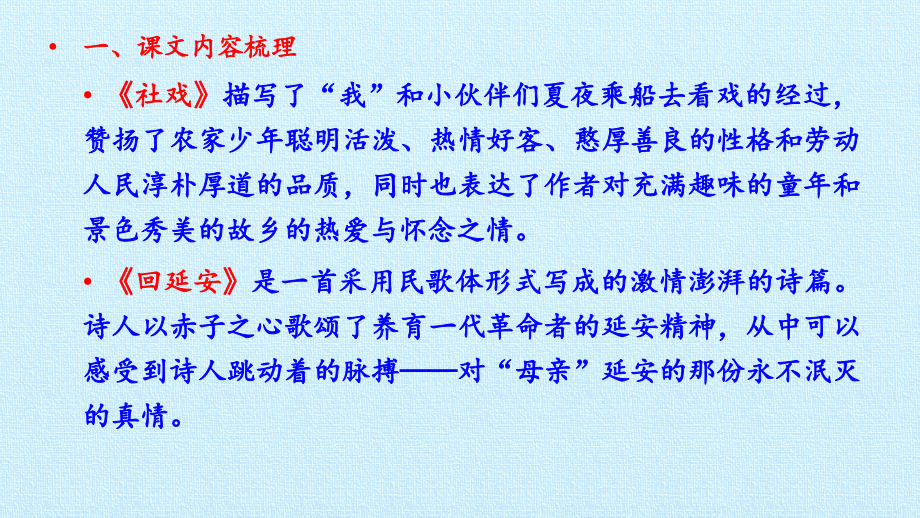 • 一、课文内容梳理

• 《社戏》描写了“我”和小伙伴们夏夜乘船去看戏的经过，赞扬了农家少年聪明活泼、热情好客、憨厚善良的性格和劳动人民淳朴厚道的品质，同时也表达了作者对充满趣味的童年和景色秀美的故乡的热爱与怀念之情。

• 《回延安》是一首采用民歌体形式写成的激情澎湃的诗篇。诗人以赤子之心歌颂了养育一代革命者的延安精神，从中可以感受到诗人跳动着的脉搏——对“母亲”延安的那份永不泯灭的真情。